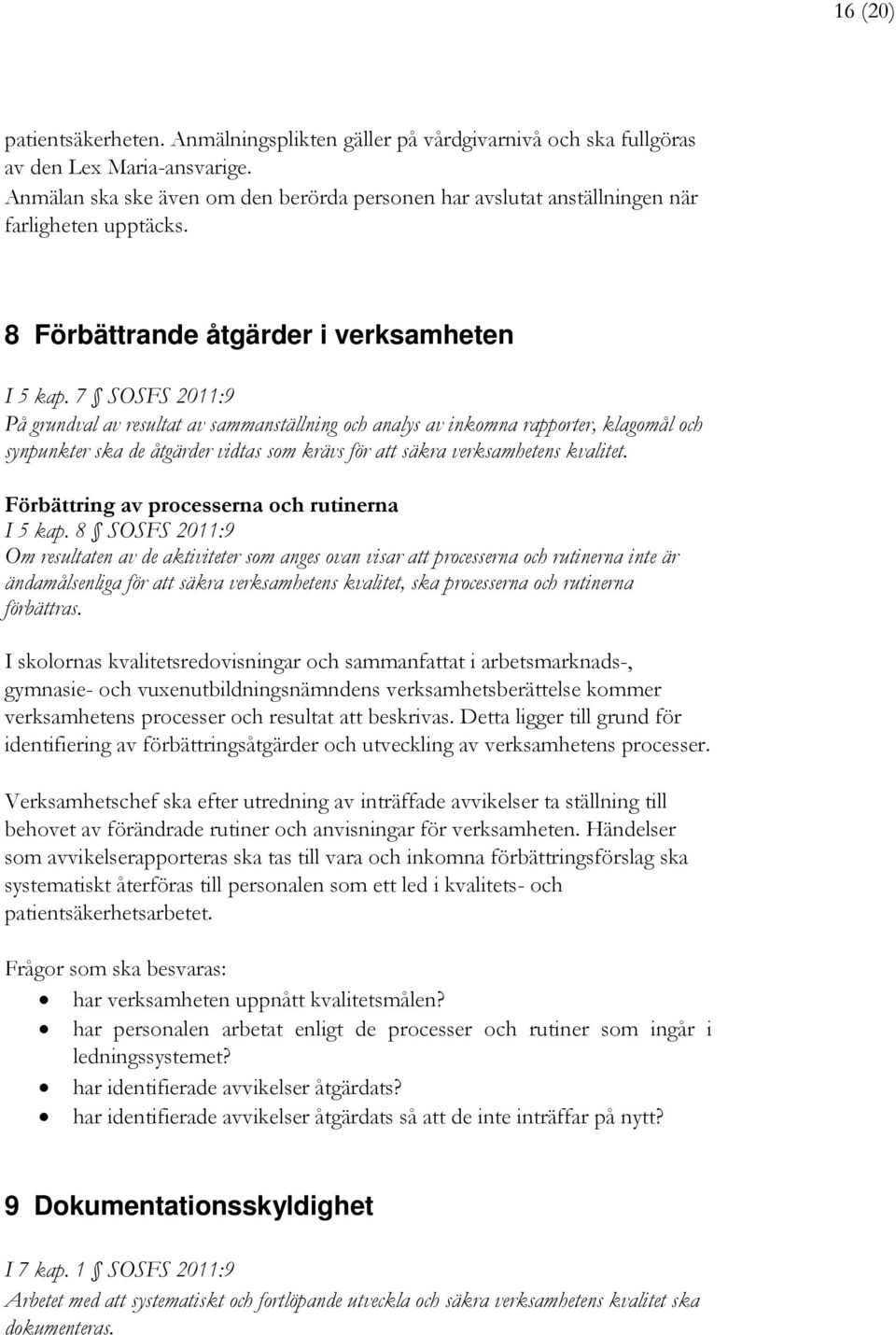 16 (20)

patientsäkerheten. Anmälningsplikten gäller på vårdgivarnivå och ska fullgöras av den Lex Maria-ansvarige.
Anmälan ska ske även om den berörda personen har avslutat anställningen när farligheten upptäcks.

8 Förbättrande åtgärder i verksamheten

I 5 kap. 7 § SOSFS 2011:9
På grundval av resultat av sammanställning och analys av inkomna rapporter, klagomål och synpunkter ska de åtgärder vidtas som krävs för att säkra verksamhetens kvalitet.

Förbättring av processerna och rutinerna
I 5 kap. 8 § SOSFS 2011:9
Om resultaten av de aktiviteter som anges ovan visar att processerna och rutinerna inte är ändamålsenliga för att säkra verksamhetens kvalitet, ska processerna och rutinerna förbättras.

I skolornas kvalitetsredovisningar och sammanfattat i arbetsmarknads-, gymnasie- och vuxenutbildningsnämndens verksamhetsberättelse kommer verksamhetens processer och resultat att beskrivas. Detta ligger till grund för identifiering av förbättringsåtgärder och utveckling av verksamhetens processer.

Verksamhetschef ska efter utredning av inträffade avvikelser ta ställning till behovet av förändrade rutiner och anvisningar för verksamheten. Händelser som avvikelserapporteras ska tas till vara och inkomna förbättringsförslag ska systematiskt återföras till personalen som ett led i kvalitets- och patientsäkerhetsarbetet.

Frågor som ska besvaras:
• har verksamheten uppnått kvalitetsmålen?
• har personalen arbetat enligt de processer och rutiner som ingår i ledningssystemet?
• har identifierade avvikelser åtgärdats?
• har identifierade avvikelser åtgärdats så att de inte inträffar på nytt?

9 Dokumentationsskyldighet

I 7 kap. 1 § SOSFS 2011:9
Arbetet med att systematiskt och fortlöpande utveckla och säkra verksamhetens kvalitet ska dokumenteras.